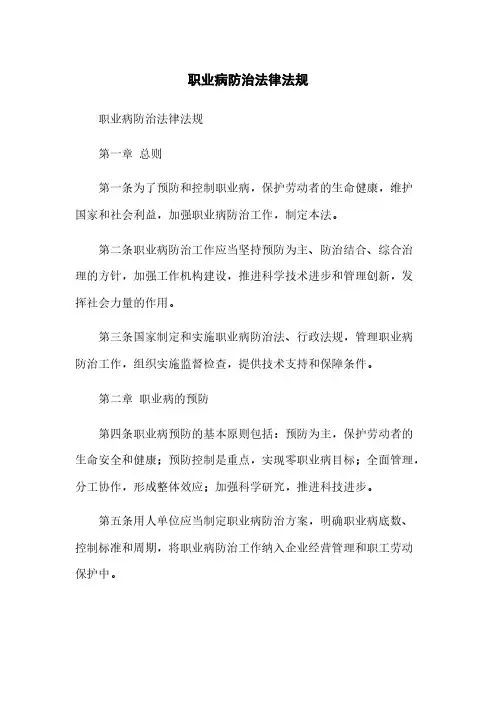 职业病防治法律法规

职业病防治法律法规

第一章 总则

第一条为了预防和控制职业病，保护劳动者的生命健康，维护国家和社会利益，加强职业病防治工作，制定本法。

第二条职业病防治工作应当坚持预防为主、防治结合、综合治理的方针，加强工作机构建设，推进科学技术进步和管理创新，发挥社会力量的作用。

第三条国家制定和实施职业病防治法、行政法规，管理职业病防治工作，组织实施监督检查，提供技术支持和保障条件。

第二章 职业病的预防

第四条职业病预防的基本原则包括：预防为主，保护劳动者的生命安全和健康；预防控制是重点，实现零职业病目标；全面管理，分工协作，形成整体效应；加强科学研究，推进科技进步。

第五条用人单位应当制定职业病防治方案，明确职业病底数、控制标准和周期，将职业病防治工作纳入企业经营管理和职工劳动保护中。